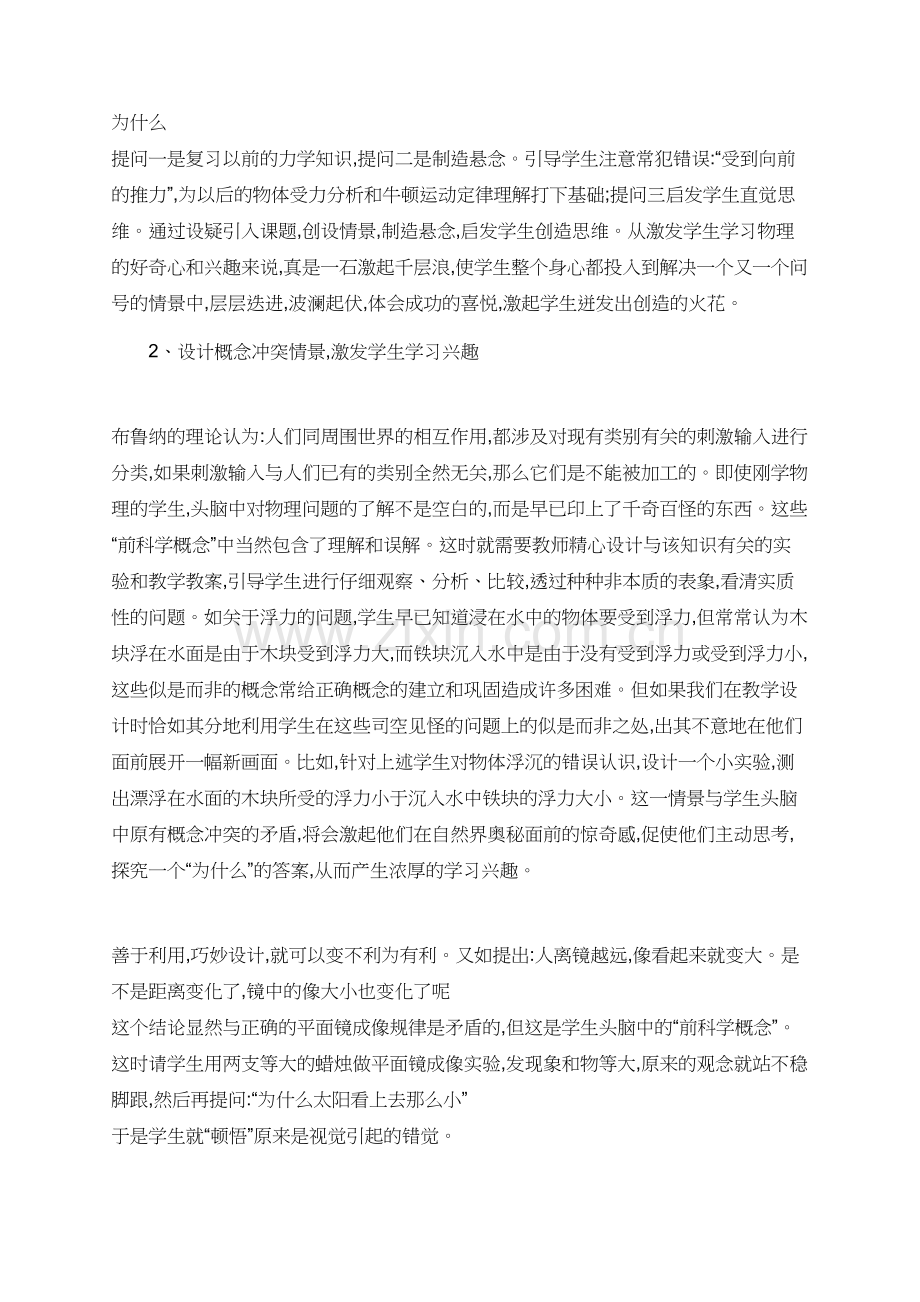 为什么

提问一是复习以前的力学知识,提问二是制造悬念。引导学生注意常犯错误:“受到向前的推力”,为以后的物体受力分析和牛顿运动定律理解打下基础;提问三启发学生直觉思维。通过设疑引入课题,创设情景,制造悬念,启发学生创造思维。从激发学生学习物理的好奇心和兴趣来说,真是一石激起千层浪,使学生整个身心都投入到解决一个又一个问号的情景中,层层迭进,波澜起伏,体会成功的喜悦,激起学生迸发出创造的火花。

2、设计概念冲突情景,激发学生学习兴趣

布鲁纳的理论认为:人们同周围世界的相互作用,都涉及对现有类别有关的刺激输入进行分类,如果刺激输入与人们已有的类别全然无关,那么它们是不能被加工的。即使刚学物理的学生,头脑中对物理问题的了解不是空白的,而是早已印上了千奇百怪的东西。这些“前科学概念”中当然包含了理解和误解。这时就需要教师精心设计与该知识有关的实验和教学教案,引导学生进行仔细观察、分析、比较,透过种种非本质的表象,看清实质性的问题。如关于浮力的问题,学生早已知道浸在水中的物体要受到浮力,但常常认为木块浮在水面是由于木块受到浮力大,而铁块沉入水中是由于没有受到浮力或受到浮力小,这些似是而非的概念常给正确概念的建立和巩固造成许多困难。但如果我们在教学设计时恰如其分地利用学生在这些司空见怪的问题上的似是而非之处,出其不意地在他们面前展开一幅新画面。比如,针对上述学生对物体浮沉的错误认识,设计一个小实验,测出漂浮在水面的木块所受的浮力小于沉入水中铁块的浮力大小。这一情景与学生头脑中原有概念冲突的矛盾,将会激起他们在自然界奥秘面前的惊奇感,促使他们主动思考,探究一个“为什么”的答案,从而产生浓厚的学习兴趣。

善于利用,巧妙设计,就可以变不利为有利。又如提出:人离镜越远,像看起来就变大。是不是距离变化了,镜中的像大小也变化了呢

这个结论显然与正确的平面镜成像规律是矛盾的,但这是学生头脑中的“前科学概念”。这时请学生用两支等大的蜡烛做平面镜成像实验,发现象和物等大,原来的观念就站不稳脚跟,然后再提问:“为什么太阳看上去那么小”

于是学生就“顿悟”原来是视觉引起的错觉。

www.zixin.com.cn